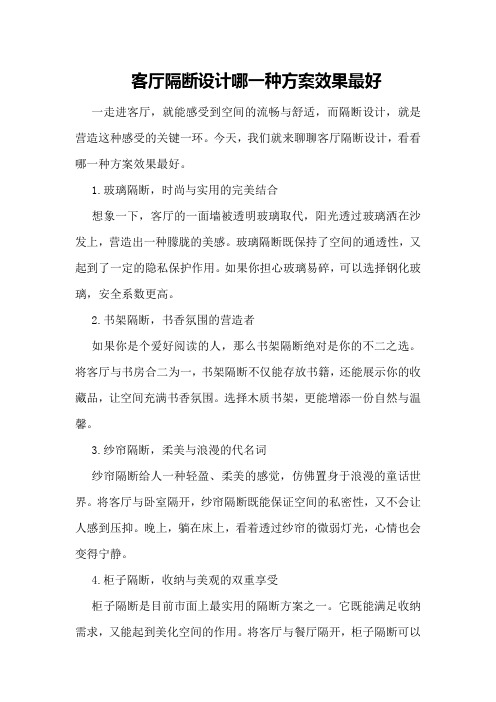 客厅隔断设计哪一种方案效果最好

一走进客厅，就能感受到空间的流畅与舒适，而隔断设计，就是营造这种感受的关键一环。今天，我们就来聊聊客厅隔断设计，看看哪一种方案效果最好。

1.玻璃隔断，时尚与实用的完美结合

想象一下，客厅的一面墙被透明玻璃取代，阳光透过玻璃洒在沙发上，营造出一种朦胧的美感。玻璃隔断既保持了空间的通透性，又起到了一定的隐私保护作用。如果你担心玻璃易碎，可以选择钢化玻璃，安全系数更高。

2.书架隔断，书香氛围的营造者

如果你是个爱好阅读的人，那么书架隔断绝对是你的不二之选。将客厅与书房合二为一，书架隔断不仅能存放书籍，还能展示你的收藏品，让空间充满书香氛围。选择木质书架，更能增添一份自然与温馨。

3.纱帘隔断，柔美与浪漫的代名词

纱帘隔断给人一种轻盈、柔美的感觉，仿佛置身于浪漫的童话世界。将客厅与卧室隔开，纱帘隔断既能保证空间的私密性，又不会让人感到压抑。晚上，躺在床上，看着透过纱帘的微弱灯光，心情也会变得宁静。

4.柜子隔断，收纳与美观的双重享受

柜子隔断是目前市面上最实用的隔断方案之一。它既能满足收纳需求，又能起到美化空间的作用。将客厅与餐厅隔开，柜子隔断可以